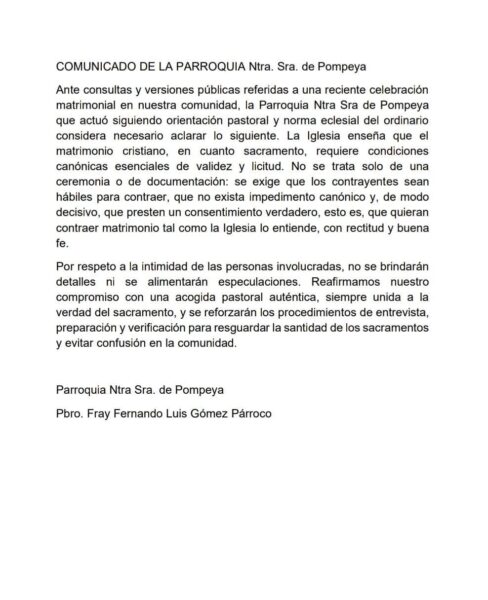 COMUNICADO DE LA PARROQUIA Ntra. Sra. de Pompeya

Ante consultas y versiones públicas referidas a una reciente celebración matrimonial en nuestra comunidad, la Parroquia Ntra Sra de Pompeya que actuó siguiendo orientación pastoral y norma eclesial del ordinario considera necesario aclarar lo siguiente. La Iglesia enseña que el matrimonio cristiano, en cuanto sacramento, requiere condiciones canónicas esenciales de validez y licitud. No se trata solo de una ceremonia o de documentación: se exige que los contrayentes sean hábiles para contraer, que no exista impedimento canónico y, de modo decisivo, que presten un consentimiento verdadero, esto es, que quieran contraer matrimonio tal como la Iglesia lo entiende, con rectitud y buena fe.

Por respeto a la intimidad de las personas involucradas, no se brindarán detalles ni se alimentarán especulaciones. Reafirmamos nuestro compromiso con una acogida pastoral auténtica, siempre unida a la verdad del sacramento, y se reforzarán los procedimientos de entrevista, preparación y verificación para resguardar la santidad de los sacramentos y evitar confusión en la comunidad.

Parroquia Ntra Sra. de Pompeya

Pbro. Fray Fernando Luis Gómez Párroco